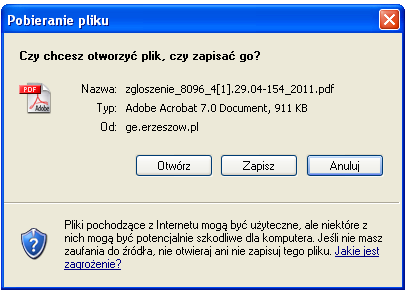 Pobieranie pliku

Czy chcesz otworzyć plik, czy zapisać go?

PDF
Adobe

Nazwa: zgloszenie_8096_4[1].29.04-154_2011.pdf
Typ: Adobe Acrobat 7.0 Document, 911 KB
Od: ge.erzeszow.pl

Otwórz
Zapisz
Anuluj

Pliki pochodzące z Internetu mogą być użyteczne, ale niektóre z nich mogą być potencjalnie szkodliwe dla komputera. Jeśli nie masz zaufania do źródła, nie otwieraj ani nie zapisuj tego pliku. Jakie jest zagrożenie?